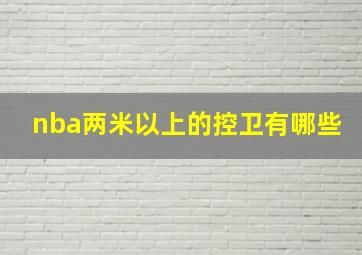 nba两米以上的控卫有哪些